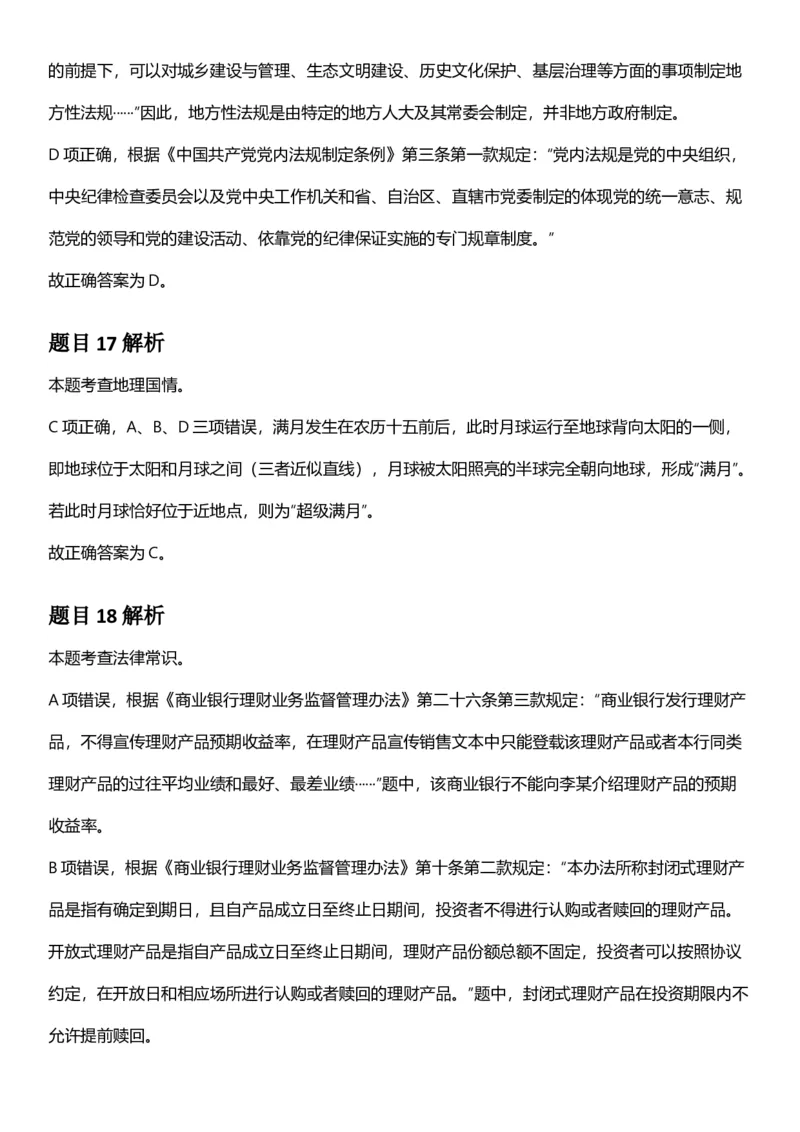 的前提下，可以对城乡建设与管理、生态文明建设、历史文化保护、基层治理等方面的事项制定地方性法规……”因此，地方性法规是由特定的地方人大及其常委会制定，并非地方政府制定。

D 项正确，根据《中国共产党党内法规制定条例》第三条第一款规定：“党内法规是党的中央组织，中央纪律检查委员会以及党中央工作机关和省、自治区、直辖市党委制定的体现党的统一意志、规范党的领导和党的建设活动、依靠党的纪律保证实施的专门规章制度。”

故正确答案为 D。

题目 17 解析

本题考查地理国情。

C 项正确，A、B、D 三项错误，满月发生在农历十五前后，此时月球运行至地球背向太阳的一侧，即地球位于太阳和月球之间（三者近似直线），月球被太阳照亮的半球完全朝向地球，形成“满月”。若此时月球恰好位于近地点，则为“超级满月”。

故正确答案为 C。

题目 18 解析

本题考查法律常识。

A 项错误，根据《商业银行理财业务监督管理办法》第二十六条第三款规定：“商业银行发行理财产品，不得宣传理财产品预期收益率，在理财产品宣传销售文本中只能登载该理财产品或者本行同类理财产品的过往平均业绩和最好、最差业绩……”题中，该商业银行不能向李某介绍理财产品的预期收益率。

B 项错误，根据《商业银行理财业务监督管理办法》第十条第二款规定：“本办法所称封闭式理财产品是指有确定到期日，且自产品成立日至终止日期间，投资者不得进行认购或者赎回的理财产品。开放式理财产品是指自产品成立日至终止日期间，理财产品份额总额不固定，投资者可以按照协议约定，在开放日和相应场所进行认购或者赎回的理财产品。”题中，封闭式理财产品在投资期限内不允许提前赎回。